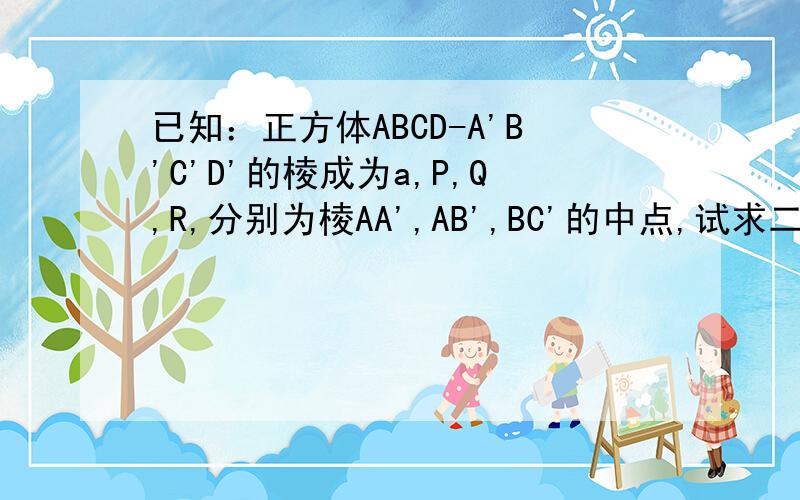 已知：正方体ABCD-A'B'C'D'的棱成为a,P,Q,R,分别为棱AA',AB',BC'的中点,试求二